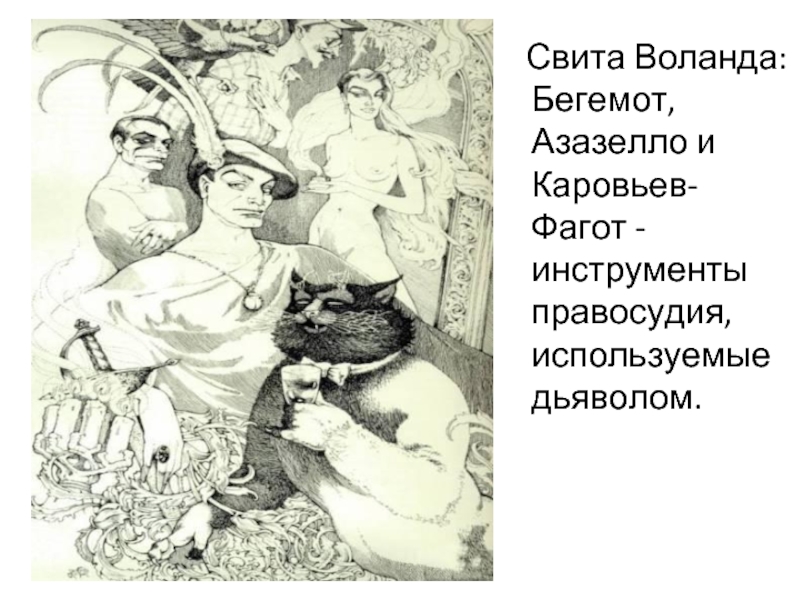 Свита Воланда: Бегемот, Азазелло и Каровьев-Фагот - инструменты правосудия, используемые дьяволом.